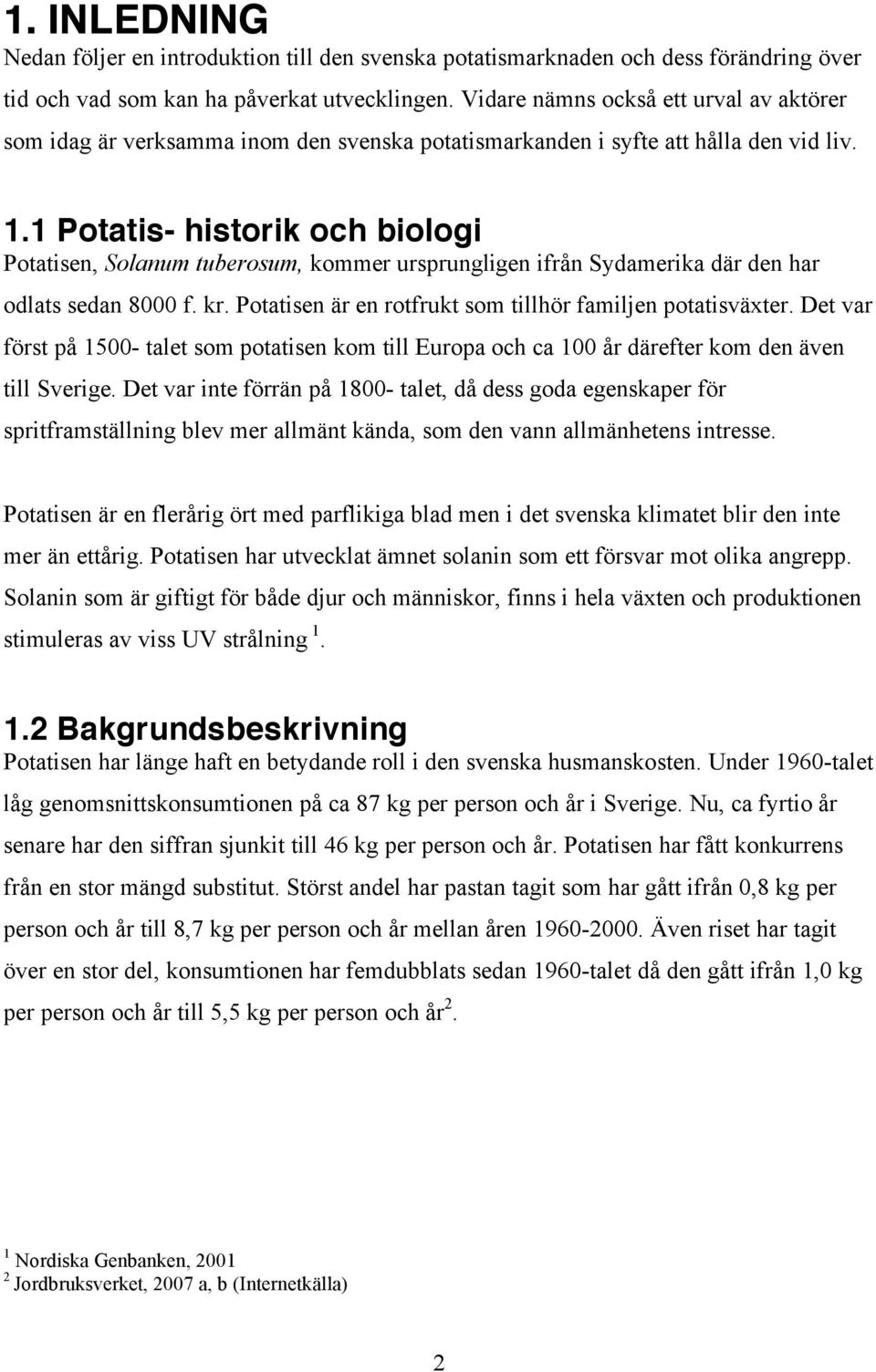 1. INLEDNING
Nedan följer en introduktion till den svenska potatismarknaden och dess förändring över tid och vad som kan ha påverkat utvecklingen. Vidare nämns också ett urval av aktörer som idag är verksamma inom den svenska potatismarkanden i syfte att hålla den vid liv.

1.1 Potatis- historik och biologi
Potatisen, Solanum tuberosum, kommer ursprungligen ifrån Sydamerika där den har odlats sedan 8000 f. kr. Potatisen är en rotfrukt som tillhör familjen potatisväxter. Det var först på 1500- talet som potatisen kom till Europa och ca 100 år därefter kom den även till Sverige. Det var inte förrän på 1800- talet, då dess goda egenskaper för spritframställning blev mer allmänt kända, som den vann allmänhetens intresse.

Potatisen är en flerårig ört med parflikiga blad men i det svenska klimatet blir den inte mer än ettårig. Potatisen har utvecklat ämnet solanin som ett försvar mot olika angrepp. Solanin som är giftigt för både djur och människor, finns i hela växten och produktionen stimuleras av viss UV strålning $^1$.

1.2 Bakgrundsbeskrivning
Potatisen har länge haft en betydande roll i den svenska husmanskosten. Under 1960-talet låg genomsnittskonsumtionen på ca 87 kg per person och år i Sverige. Nu, ca fyrtio år senare har den siffran sjunkit till 46 kg per person och år. Potatisen har fått konkurrens från en stor mängd substitut. Störst andel har pastan tagit som har gått ifrån 0,8 kg per person och år till 8,7 kg per person och år mellan åren 1960-2000. Även riset har tagit över en stor del, konsumtionen har femdubblats sedan 1960-talet då den gått ifrån 1,0 kg per person och år till 5,5 kg per person och år$^2$.

$^1$ Nordiska Genbanken, 2001
$^2$ Jordbruksverket, 2007 a, b (Internetkälla)

2